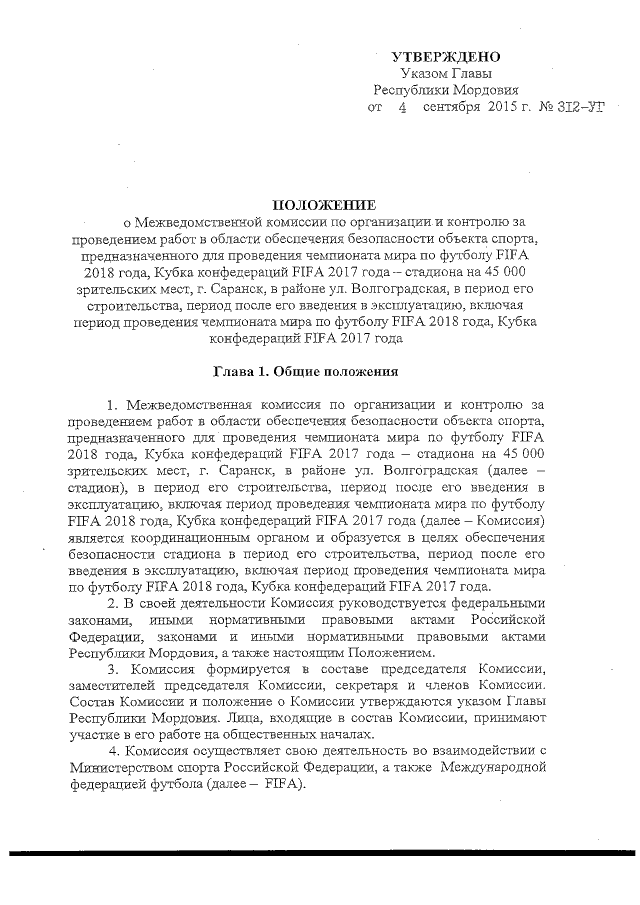 УТВЕРЖДЕНО
Указом Главы
Республики Мордовия
от 4 сентября 2015 г. № 312-УГ

ПОЛОЖЕНИЕ
о Межведомственной комиссии по организации и контролю за проведением работ в области обеспечения безопасности объекта спорта, предназначенного для проведения чемпионата мира по футболу FIFA 2018 года, Кубка конфедераций FIFA 2017 года – стадиона на 45 000 зрительских мест, г. Саранск, в районе ул. Волгоградская, в период его строительства, период после его введения в эксплуатацию, включая период проведения чемпионата мира по футболу FIFA 2018 года, Кубка конфедераций FIFA 2017 года

Глава 1. Общие положения

1. Межведомственная комиссия по организации и контролю за проведением работ в области обеспечения безопасности объекта спорта, предназначенного для проведения чемпионата мира по футболу FIFA 2018 года, Кубка конфедераций FIFA 2017 года – стадиона на 45 000 зрительских мест, г. Саранск, в районе ул. Волгоградская (далее – стадион), в период его строительства, период после его введения в эксплуатацию, включая период проведения чемпионата мира по футболу FIFA 2018 года, Кубка конфедераций FIFA 2017 года (далее – Комиссия) является координационным органом и образуется в целях обеспечения безопасности стадиона в период его строительства, период после его введения в эксплуатацию, включая период проведения чемпионата мира по футболу FIFA 2018 года, Кубка конфедераций FIFA 2017 года.

2. В своей деятельности Комиссия руководствуется федеральными законами, иными нормативными правовыми актами Российской Федерации, законами и иными нормативными правовыми актами Республики Мордовия, а также настоящим Положением.

3. Комиссия формируется в составе председателя Комиссии, заместителей председателя Комиссии, секретаря и членов Комиссии. Состав Комиссии и положение о Комиссии утверждаются указом Главы Республики Мордовия. Лица, входящие в состав Комиссии, принимают участие в его работе на общественных началах.

4. Комиссия осуществляет свою деятельность во взаимодействии с Министерством спорта Российской Федерации, а также Международной федерацией футбола (далее – FIFA).